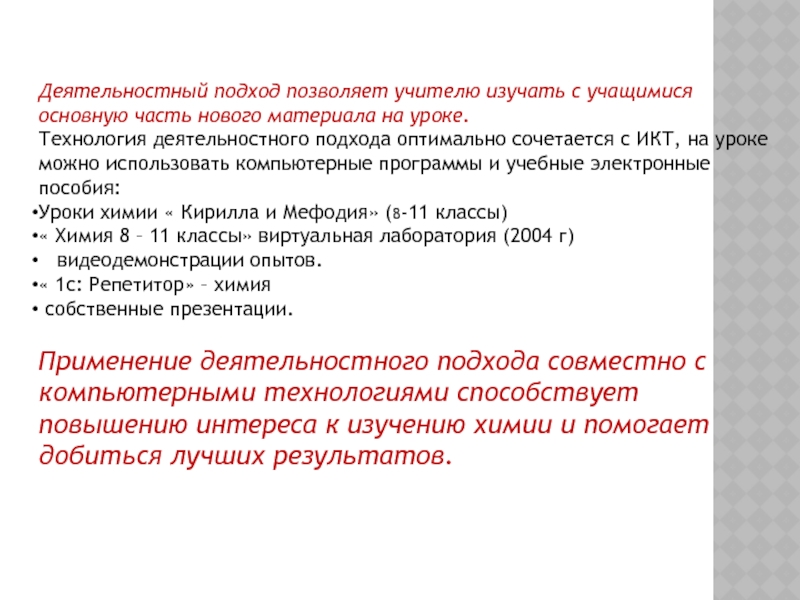 Деятельностный подход позволяет учителю изучать с учащимися основную часть нового материала на уроке.
Технология деятельностного подхода оптимально сочетается с ИКТ, на уроке можно использовать компьютерные программы и учебные электронные пособия:
•Уроки химии « Кирилла и Мефодия» (8-11 классы)
•« Химия 8 – 11 классы» виртуальная лаборатория (2004 г)
• видеодемонстрации опытов.
•« 1с: Репетитор» – химия
• собственные презентации.

Применение деятельностного подхода совместно с компьютерными технологиями способствует повышению интереса к изучению химии и помогает добиться лучших результатов.